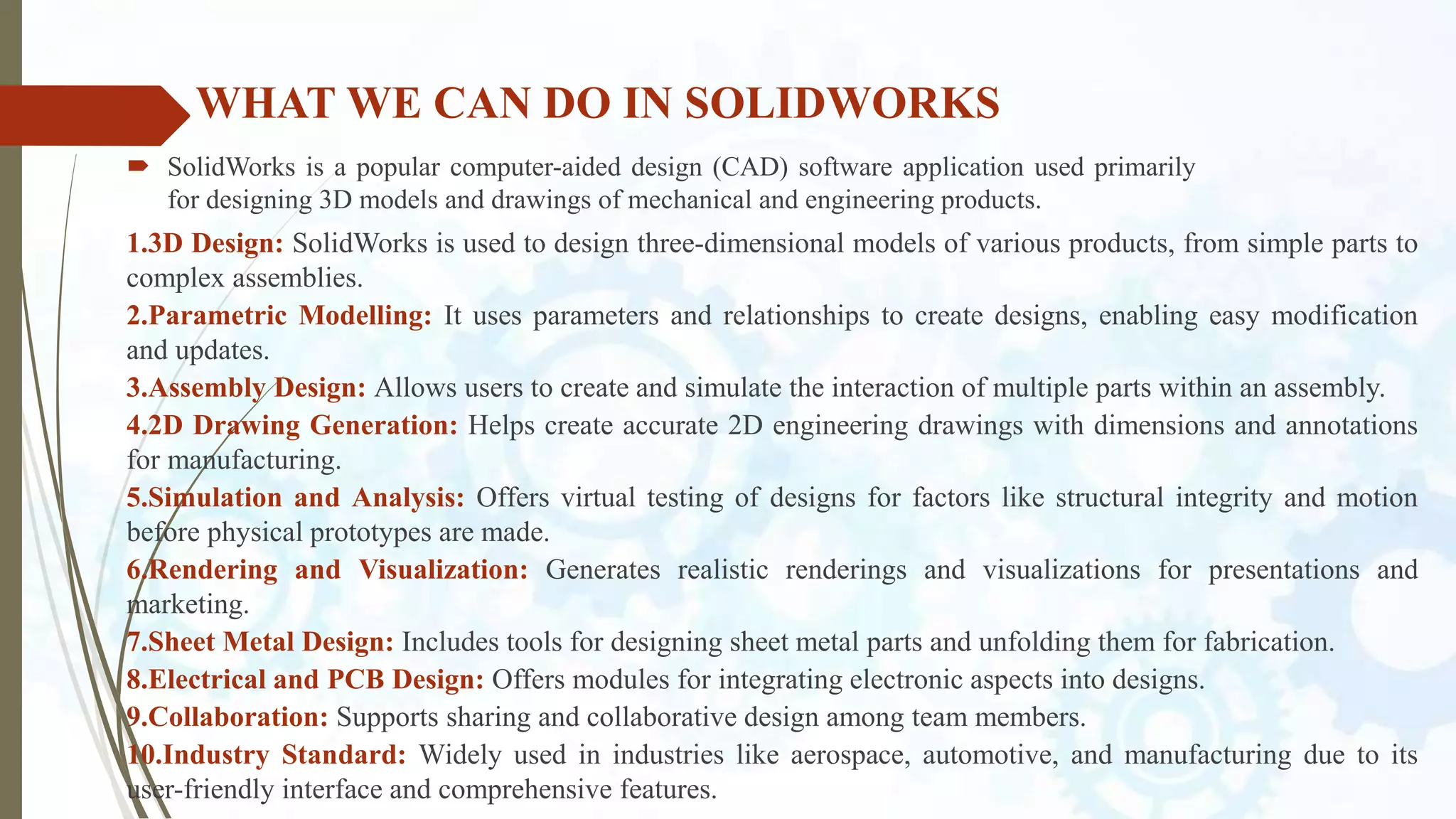 WHAT WE CAN DO IN SOLIDWORKS

SolidWorks is a popular computer-aided design (CAD) software application used primarily for designing 3D models and drawings of mechanical and engineering products.

1.3D Design: SolidWorks is used to design three-dimensional models of various products, from simple parts to complex assemblies.

2.Parametric Modelling: It uses parameters and relationships to create designs, enabling easy modification and updates.

3.Assembly Design: Allows users to create and simulate the interaction of multiple parts within an assembly.

4.2D Drawing Generation: Helps create accurate 2D engineering drawings with dimensions and annotations for manufacturing.

5.Simulation and Analysis: Offers virtual testing of designs for factors like structural integrity and motion before physical prototypes are made.

6.Rendering and Visualization: Generates realistic renderings and visualizations for presentations and marketing.

7.Sheet Metal Design: Includes tools for designing sheet metal parts and unfolding them for fabrication.

8.Electrical and PCB Design: Offers modules for integrating electronic aspects into designs.

9.Collaboration: Supports sharing and collaborative design among team members.

10.Industry Standard: Widely used in industries like aerospace, automotive, and manufacturing due to its user-friendly interface and comprehensive features.